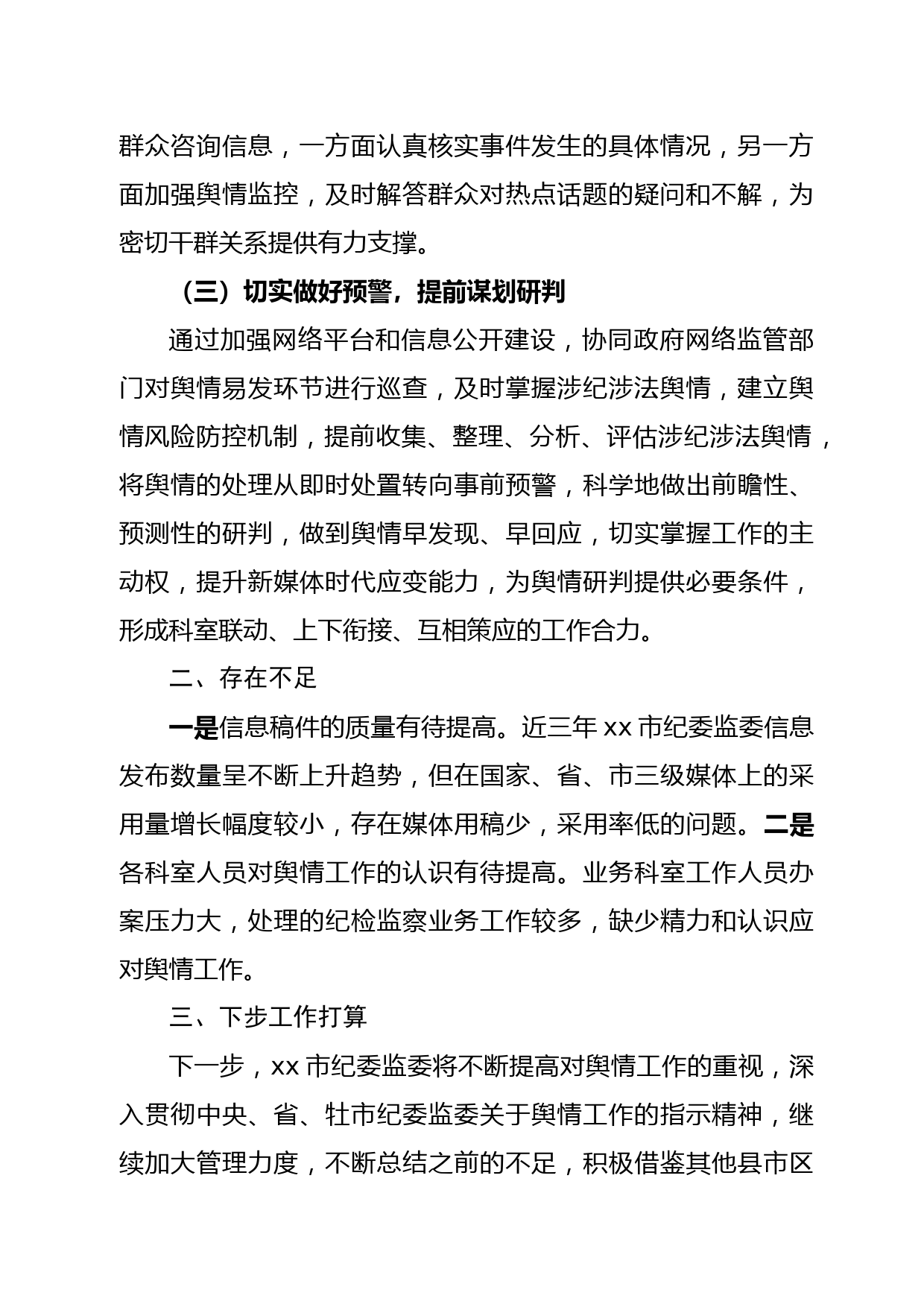 群众咨询信息，一方面认真核实事件发生的具体情况，另一方面加强舆情监控，及时解答群众对热点话题的疑问和不解，为密切干群关系提供有力支撑。

（三）切实做好预警，提前谋划研判

通过加强网络平台和信息公开建设，协同政府网络监管部门对舆情易发环节进行巡查，及时掌握涉纪涉法舆情，建立舆情风险防控机制，提前收集、整理、分析、评估涉纪涉法舆情，将舆情的处理从即时处置转向事前预警，科学地做出前瞻性、预测性的研判，做到舆情早发现、早回应，切实掌握工作的主动权，提升新媒体时代应变能力，为舆情研判提供必要条件，形成科室联动、上下衔接、互相策应的工作合力。

二、存在不足

一是信息稿件的质量有待提高。近三年 xx 市纪委监委信息发布数量呈不断上升趋势，但在国家、省、市三级媒体上的采用量增长幅度较小，存在媒体用稿少，采用率低的问题。二是各科室人员对舆情工作的认识有待提高。业务科室工作人员办案压力大，处理的纪检监察业务工作较多，缺少精力和认识应对舆情工作。

三、下步工作打算

下一步，xx 市纪委监委将不断提高对舆情工作的重视，深入贯彻中央、省、牡市纪委监委关于舆情工作的指示精神，继续加大管理力度，不断总结之前的不足，积极借鉴其他县市区